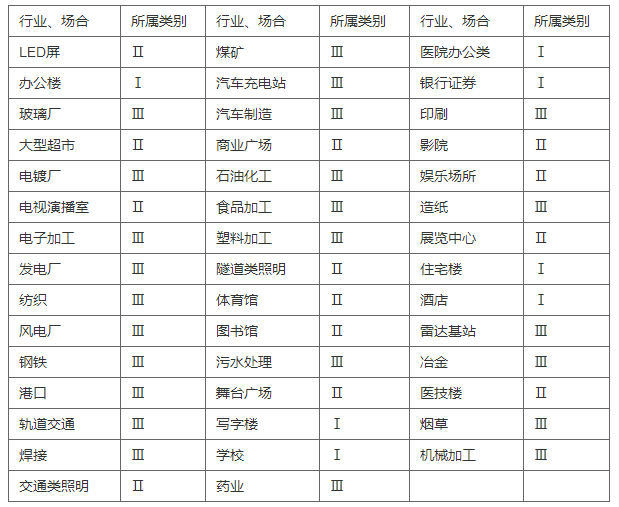 | 行业、场合 | 所属类别 | 行业、场合 | 所属类别 | 行业、场合 | 所属类别 |
|---|---|---|---|---|---|
| LED屏 | Ⅱ | 煤矿 | Ⅲ | 医院办公类 | Ⅰ |
| 办公楼 | Ⅰ | 汽车充电站 | Ⅲ | 银行证券 | Ⅰ |
| 玻璃厂 | Ⅲ | 汽车制造 | Ⅲ | 印刷 | Ⅲ |
| 大型超市 | Ⅱ | 商业广场 | Ⅱ | 影院 | Ⅱ |
| 电镀厂 | Ⅲ | 石油化工 | Ⅲ | 娱乐场所 | Ⅱ |
| 电视演播室 | Ⅱ | 食品加工 | Ⅲ | 造纸 | Ⅲ |
| 电子加工 | Ⅲ | 塑料加工 | Ⅲ | 展览中心 | Ⅱ |
| 发电厂 | Ⅲ | 隧道类照明 | Ⅱ | 住宅楼 | Ⅰ |
| 纺织 | Ⅲ | 体育馆 | Ⅱ | 酒店 | Ⅰ |
| 风电厂 | Ⅲ | 图书馆 | Ⅱ | 雷达基站 | Ⅲ |
| 钢铁 | Ⅲ | 污水处理 | Ⅲ | 冶金 | Ⅲ |
| 港口 | Ⅲ | 舞台广场 | Ⅱ | 医技楼 | Ⅱ |
| 轨道交通 | Ⅲ | 写字楼 | Ⅰ | 烟草 | Ⅲ |
| 焊接 | Ⅲ | 学校 | Ⅰ | 机械加工 | Ⅲ |
| 交通类照明 | Ⅱ | 药业 | Ⅲ | | |